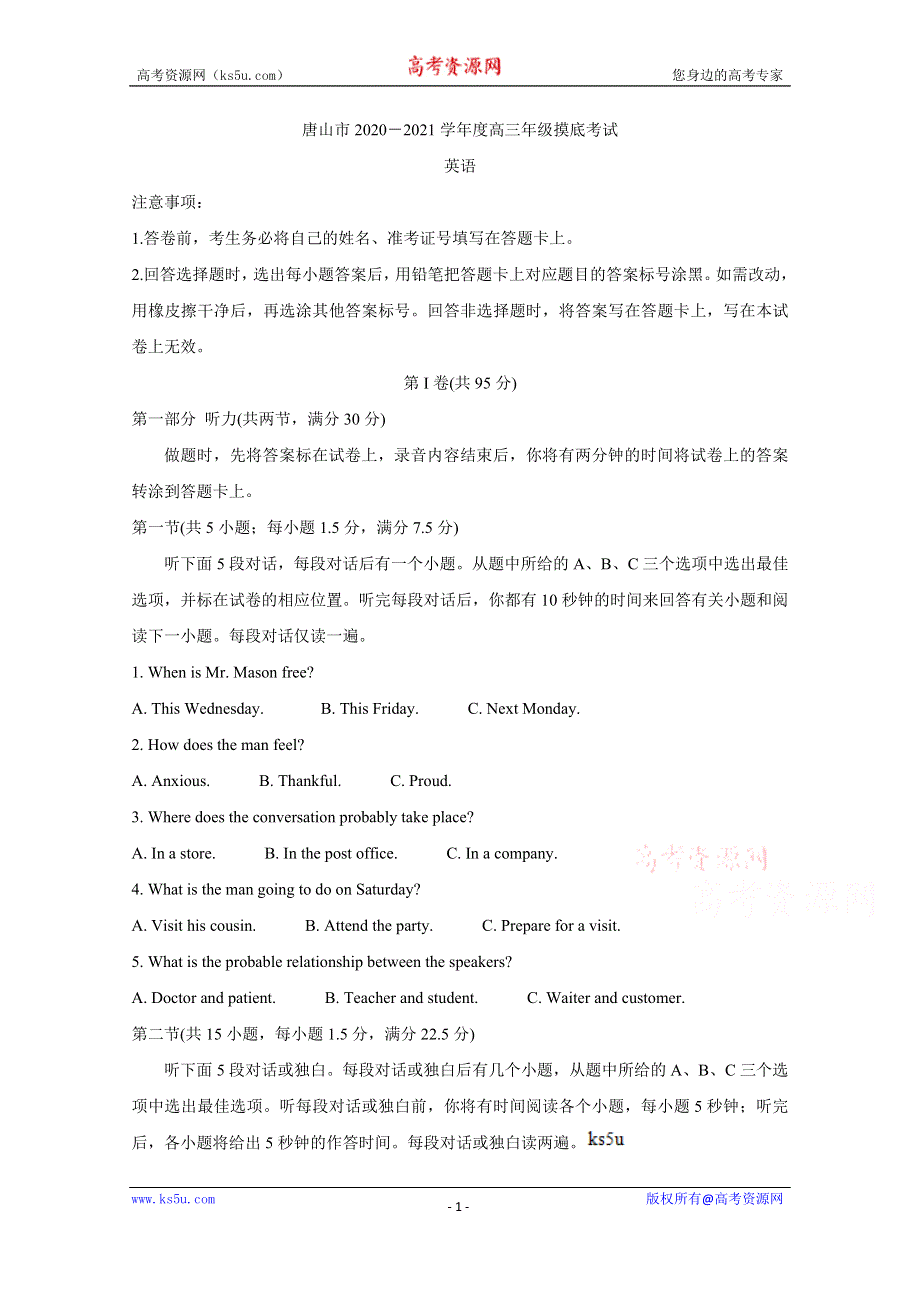 高考资源网（ks5u.com） 高考资源网 您身边的高考专家

唐山市 2020－2021 学年度高三年级摸底考试

英语

注意事项：

1.答卷前，考生务必将自己的姓名、准考证号填写在答题卡上。

2.回答选择题时，选出每小题答案后，用铅笔把答题卡上对应题目的答案标号涂黑。如需改动，用橡皮擦干净后，再选涂其他答案标号。回答非选择题时，将答案写在答题卡上，写在本试卷上无效。

第 I 卷(共 95 分)

第一部分 听力(共两节，满分 30 分)

做题时，先将答案标在试卷上，录音内容结束后，你将有两分钟的时间将试卷上的答案转涂到答题卡上。

第一节(共 5 小题；每小题 1.5 分，满分 7.5 分)

听下面 5 段对话，每段对话后有一个小题。从题中所给的 A、B、C 三个选项中选出最佳选项，并标在试卷的相应位置。听完每段对话后，你都有 10 秒钟的时间来回答有关小题和阅读下一小题。每段对话仅读一遍。

1. When is Mr. Mason free?

A. This Wednesday. B. This Friday. C. Next Monday.

2. How does the man feel?

A. Anxious. B. Thankful. C. Proud.

3. Where does the conversation probably take place?

A. In a store. B. In the post office. C. In a company.

高考资源网
高考资源网

4. What is the man going to do on Saturday?

A. Visit his cousin. B. Attend the party. C. Prepare for a visit.

5. What is the probable relationship between the speakers?

A. Doctor and patient. B. Teacher and student. C. Waiter and customer.

第二节(共 15 小题，每小题 1.5 分，满分 22.5 分)

听下面 5 段对话或独白。每段对话或独白后有几个小题，从题中所给的 A、B、C 三个选项中选出最佳选项。听每段对话或独白前，你将有时间阅读各个小题，每小题 5 秒钟；听完后，各小题将给出 5 秒钟的作答时间。每段对话或独白读两遍。ks5u

www.ks5u.com - 1 - 版权所有@高考资源网